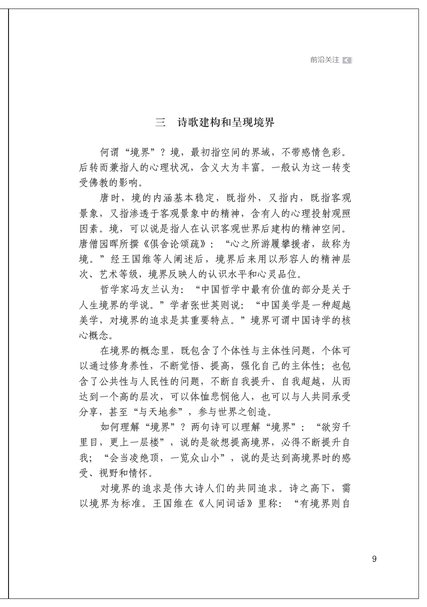 前沿关注

三　诗歌建构和呈现境界

何谓“境界”？境，最初指空间的界域，不带感情色彩。后转而兼指人的心理状况，含义大为丰富。一般认为这一转变受佛教的影响。

唐时，境的内涵基本稳定，既指外，又指内，既指客观景象，又指渗透于客观景象中的精神，含有人的心理投射观照因素。境，可以说是指人在认识客观世界后建构的精神空间。唐僧园晖所撰《俱舍论颂疏》：“心之所游履攀援者，故称为境。”经王国维等人阐述后，境界后来用以形容人的精神层次、艺术等级，境界反映人的认识水平和心灵品位。

哲学家冯友兰认为：“中国哲学中最有价值的部分是关于人生境界的学说。”学者张世英则说：“中国美学是一种超越美学，对境界的追求是其重要特点。”境界可谓中国诗学的核心概念。

在境界的概念里，既包含了个体性与主体性问题，个体可以通过修身养性，不断觉悟、提高，强化自己的主体性；也包含了公共性与人民性的问题，不断自我提升、自我超越，从而达到一个高的层次，可以体恤悲悯他人，也可以与人共同承受分享，甚至“与天地参”，参与世界之创造。

如何理解“境界”？两句诗可以理解“境界”：“欲穷千里目，更上一层楼”，说的是欲想提高境界，必得不断提升自我；“会当凌绝顶，一览众山小”，说的是达到高境界时的感受、视野和情怀。

对境界的追求是伟大诗人们的共同追求。诗之高下，需以境界为标准。王国维在《人间词话》里称：“有境界则自

9